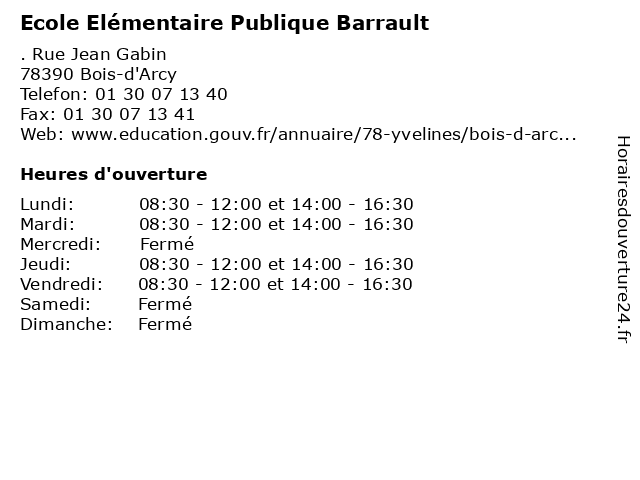 Ecole Elémentaire Publique Barrault

. Rue Jean Gabin
78390 Bois-d'Arcy
Telefon: 01 30 07 13 40
Fax: 01 30 07 13 41
Web: www.education.gouv.fr/annuaire/78-yvelines/bois-d-arc...

Heures d'ouverture

| | |
|---|---|
| Lundi: | 08:30 - 12:00 et 14:00 - 16:30 |
| Mardi: | 08:30 - 12:00 et 14:00 - 16:30 |
| Mercredi: | Fermé |
| Jeudi: | 08:30 - 12:00 et 14:00 - 16:30 |
| Vendredi: | 08:30 - 12:00 et 14:00 - 16:30 |
| Samedi: | Fermé |
| Dimanche: | Fermé |

Horairesdouverture24.fr